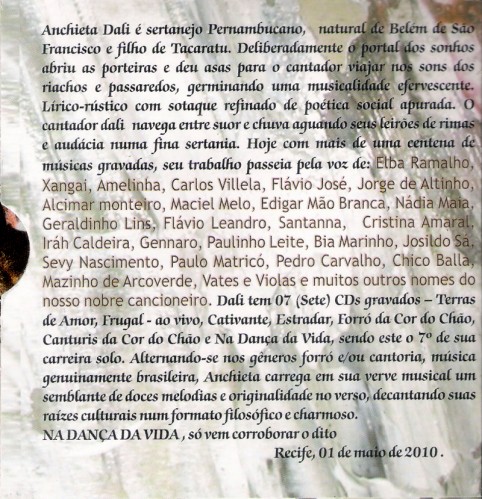 Anchieta Dali é sertanejo Pernambucano, natural de Belém de São Francisco e filho de Tacaratu. Deliberadamente o portal dos sonhos abriu as porteiras e deu asas para o cantador viajar nos sons dos riachos e passaredos, germinando uma musicalidade efervescente. Lírico-rústico com sotaque refinado de poética social apurada. O cantador dali navega entre suor e chuva aguando seus leirões de rimas e audácia numa fina sertania. Hoje com mais de uma centena de músicas gravadas, seu trabalho passeia pela voz de: Elba Ramalho, Xangai, Amelinha, Carlos Villela, Flávio José, Jorge de Altinho, Alcimar monteiro, Maciel Melo, Edigar Mão Branca, Nádia Maia, Geraldinho Lins, Flávio Leandro, Santanna, Cristina Amaral, Iráh Caldeira, Gennaro, Paulinho Leite, Bia Marinho, Josildo Sá, Sevy Nascimento, Paulo Matricó, Pedro Carvalho, Chico Balla, Mazinho de Arcoverde, Vates e Violas e muitos outros nomes do nosso nobre cancioneiro. Dali tem 07 (Sete) CDs gravados – Terras de Amor, Frugal - ao vivo, Cativante, Estradar, Forró da Cor do Chão, Canturis da Cor do Chão e Na Dança da Vida, sendo este o 7º de sua carreira solo. Alternando-se nos gêneros forró e/ou cantoria, música genuinamente brasileira, Anchieta carrega em sua verve musical um semblante de doces melodias e originalidade no verso, decantando suas raízes culturais num formato filosófico e charmoso.
NA DANÇA DA VIDA , só vem corroborar o dito

Recife, 01 de maio de 2010 .